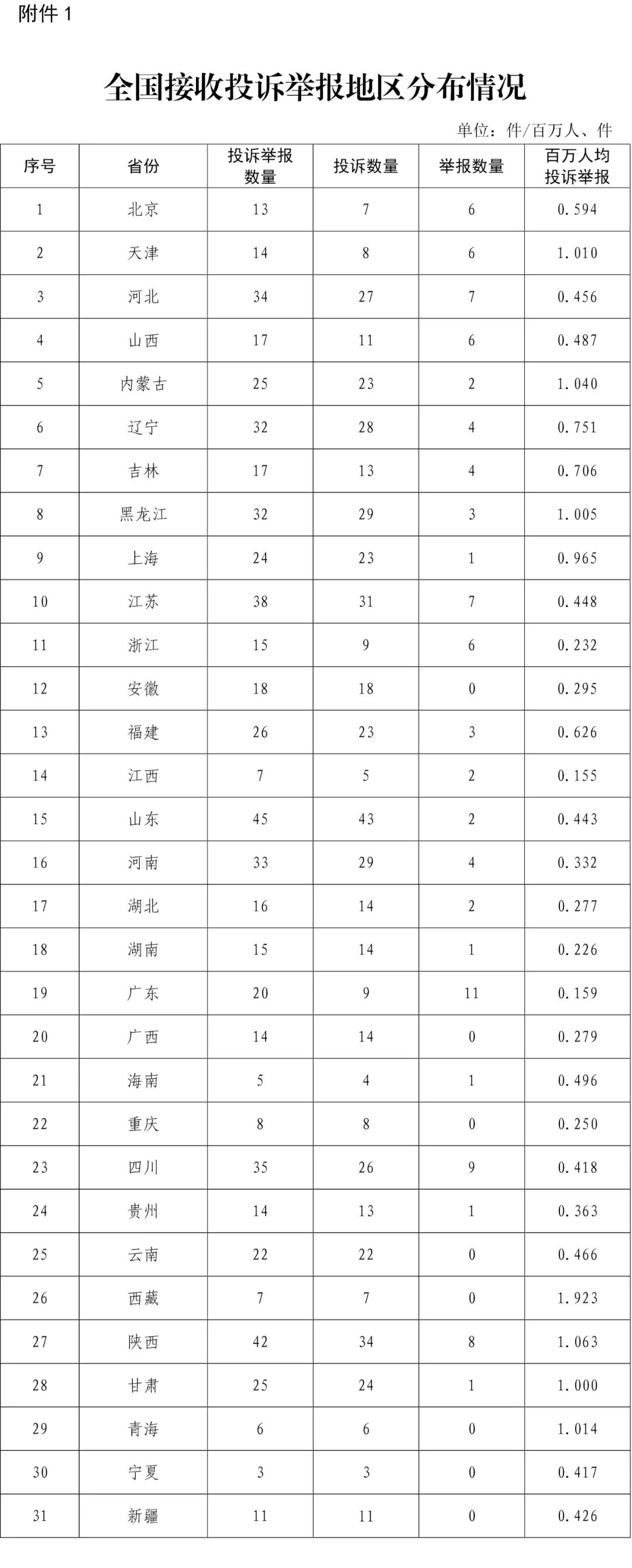 附件 1

全国接收投诉举报地区分布情况

单位：件/百万人、件

| 序号 | 省份 | 投诉举报数量 | 投诉数量 | 举报数量 | 百万人均投诉举报 |
|---|---|---|---|---|---|
| 1 | 北京 | 13 | 7 | 6 | 0.594 |
| 2 | 天津 | 14 | 8 | 6 | 1.010 |
| 3 | 河北 | 34 | 27 | 7 | 0.456 |
| 4 | 山西 | 17 | 11 | 6 | 0.487 |
| 5 | 内蒙古 | 25 | 23 | 2 | 1.040 |
| 6 | 辽宁 | 32 | 28 | 4 | 0.751 |
| 7 | 吉林 | 17 | 13 | 4 | 0.706 |
| 8 | 黑龙江 | 32 | 29 | 3 | 1.005 |
| 9 | 上海 | 24 | 23 | 1 | 0.965 |
| 10 | 江苏 | 38 | 31 | 7 | 0.448 |
| 11 | 浙江 | 15 | 9 | 6 | 0.232 |
| 12 | 安徽 | 18 | 18 | 0 | 0.295 |
| 13 | 福建 | 26 | 23 | 3 | 0.626 |
| 14 | 江西 | 7 | 5 | 2 | 0.155 |
| 15 | 山东 | 45 | 43 | 2 | 0.443 |
| 16 | 河南 | 33 | 29 | 4 | 0.332 |
| 17 | 湖北 | 16 | 14 | 2 | 0.277 |
| 18 | 湖南 | 15 | 14 | 1 | 0.226 |
| 19 | 广东 | 20 | 9 | 11 | 0.159 |
| 20 | 广西 | 14 | 14 | 0 | 0.279 |
| 21 | 海南 | 5 | 4 | 1 | 0.496 |
| 22 | 重庆 | 8 | 8 | 0 | 0.250 |
| 23 | 四川 | 35 | 26 | 9 | 0.418 |
| 24 | 贵州 | 14 | 13 | 1 | 0.363 |
| 25 | 云南 | 22 | 22 | 0 | 0.466 |
| 26 | 西藏 | 7 | 7 | 0 | 1.923 |
| 27 | 陕西 | 42 | 34 | 8 | 1.063 |
| 28 | 甘肃 | 25 | 24 | 1 | 1.000 |
| 29 | 青海 | 6 | 6 | 0 | 1.014 |
| 30 | 宁夏 | 3 | 3 | 0 | 0.417 |
| 31 | 新疆 | 11 | 11 | 0 | 0.426 |